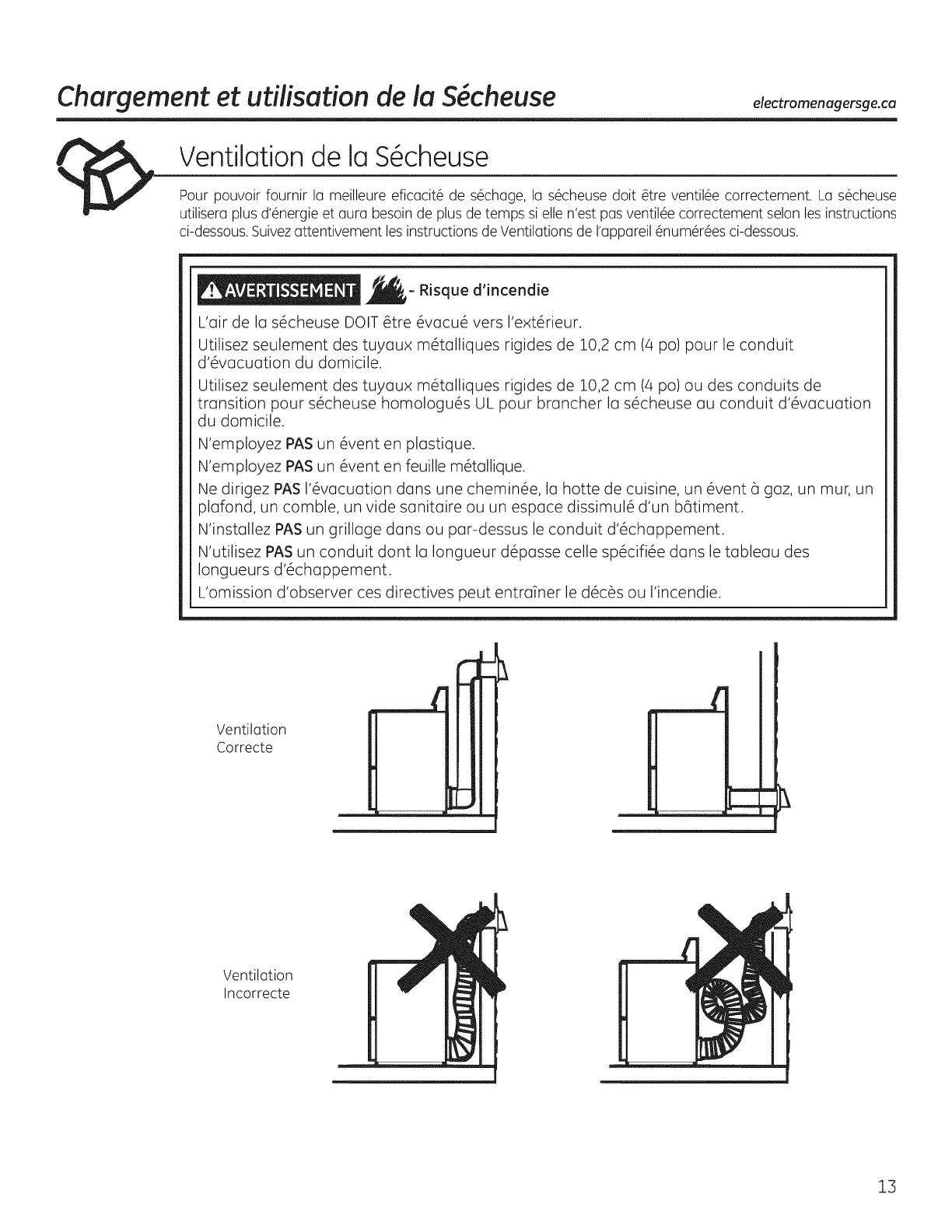 Chargement et utilisation de la Sécheuse

electromenagersge.ca

Ventilation de la Sécheuse

Pour pouvoir fournir la meilleure eficacité de séchage, la sécheuse doit être ventilée correctement. La sécheuse utilisera plus d'énergie et aura besoin de plus de temps si elle n'est pas ventilée correctement selon les instructions ci-dessous. Suivez attentivement les instructions de Ventilations de l'appareil énumérées ci-dessous.

AVERTISSEMENT - Risque d'incendie

L'air de la sécheuse DOIT être évacué vers l'extérieur.

Utilisez seulement des tuyaux métalliques rigides de 10,2 cm (4 po) pour le conduit d'évacuation du domicile.

Utilisez seulement des tuyaux métalliques rigides de 10,2 cm (4 po) ou des conduits de transition pour sécheuse homologués UL pour brancher la sécheuse au conduit d'évacuation du domicile.

N'employez PAS un évent en plastique.

N'employez PAS un évent en feuille métallique.

Ne dirigez PAS l'évacuation dans une cheminée, la hotte de cuisine, un évent à gaz, un mur, un plafond, un comble, un vide sanitaire ou un espace dissimulé d'un bâtiment.

N'installez PAS un grillage dans ou par-dessus le conduit d'échappement.

N'utilisez PAS un conduit dont la longueur dépasse celle spécifiée dans le tableau des longueurs d'échappement.

L'omission d'observer ces directives peut entraîner le décès ou l'incendie.

Ventilation Correcte

Ventilation Incorrecte

13